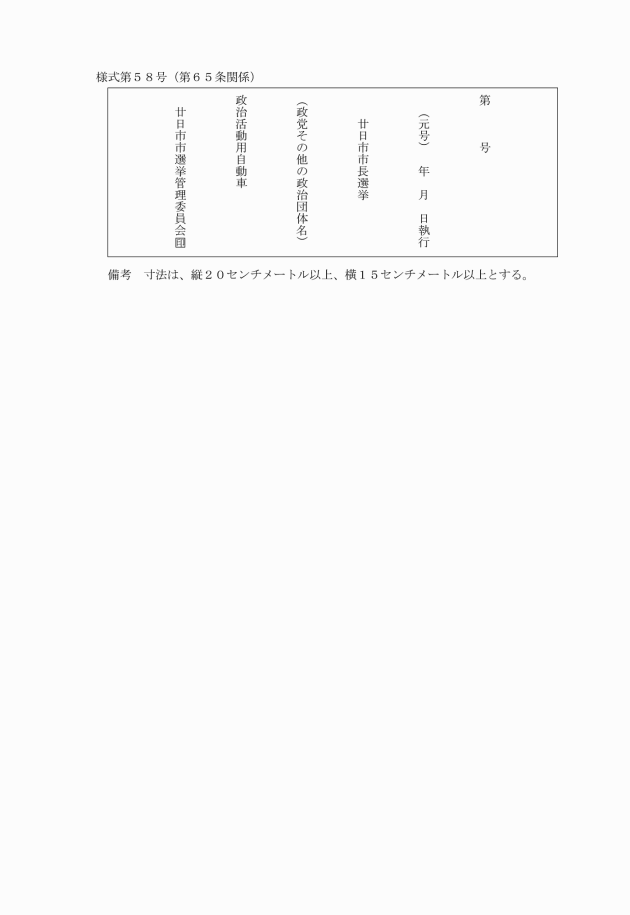 様式第５８号（第６５条関係）

第　　号

（元号）　年　月　日執行

廿日市市長選挙

（政党その他の政治団体名）

政治活動用自動車

廿日市市選挙管理委員会印

備考　寸法は、縦２０センチメートル以上、横１５センチメートル以上とする。